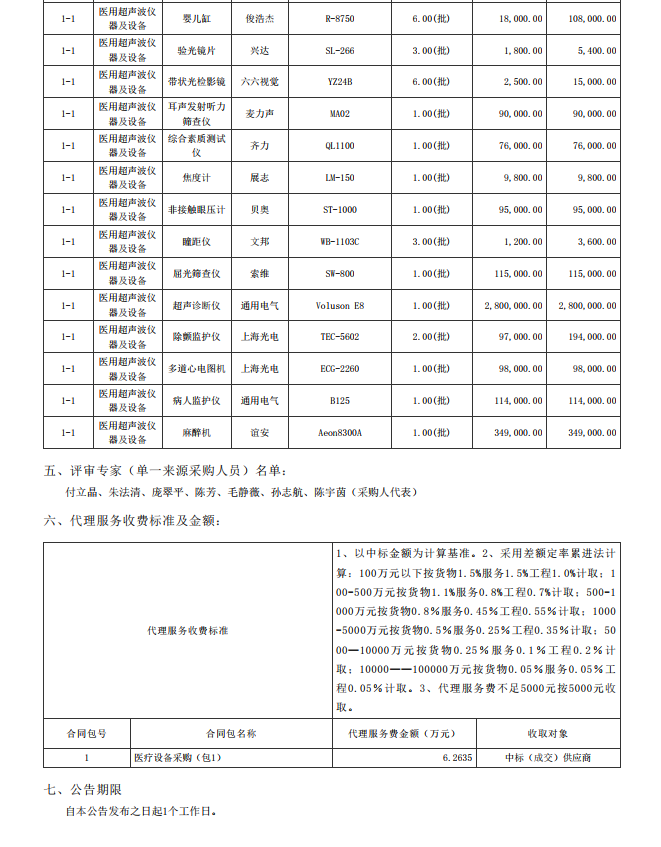 | 1-1 | 医用超声波仪器及设备 | 婴儿缸 | 俊浩杰 | R-8750 | 6.00(批) | 18,000.00 | 108,000.00 |
|---|---|---|---|---|---|---|---|
| 1-1 | 医用超声波仪器及设备 | 验光镜片 | 兴达 | SL-266 | 3.00(批) | 1,800.00 | 5,400.00 |
| 1-1 | 医用超声波仪器及设备 | 带状光检影镜 | 六六视觉 | YZ24B | 6.00(批) | 2,500.00 | 15,000.00 |
| 1-1 | 医用超声波仪器及设备 | 耳声发射听力筛查仪 | 麦力声 | MA02 | 1.00(批) | 90,000.00 | 90,000.00 |
| 1-1 | 医用超声波仪器及设备 | 综合素质测试仪 | 齐力 | QL1100 | 1.00(批) | 76,000.00 | 76,000.00 |
| 1-1 | 医用超声波仪器及设备 | 焦度计 | 展志 | LM-150 | 1.00(批) | 9,800.00 | 9,800.00 |
| 1-1 | 医用超声波仪器及设备 | 非接触眼压计 | 贝奥 | ST-1000 | 1.00(批) | 95,000.00 | 95,000.00 |
| 1-1 | 医用超声波仪器及设备 | 瞳距仪 | 文邦 | WB-1103C | 3.00(批) | 1,200.00 | 3,600.00 |
| 1-1 | 医用超声波仪器及设备 | 屈光筛查仪 | 索维 | SW-800 | 1.00(批) | 115,000.00 | 115,000.00 |
| 1-1 | 医用超声波仪器及设备 | 超声诊断仪 | 通用电气 | Voluson E8 | 1.00(批) | 2,800,000.00 | 2,800,000.00 |
| 1-1 | 医用超声波仪器及设备 | 除颤监护仪 | 上海光电 | TEC-5602 | 2.00(批) | 97,000.00 | 194,000.00 |
| 1-1 | 医用超声波仪器及设备 | 多道心电图机 | 上海光电 | ECG-2260 | 1.00(批) | 98,000.00 | 98,000.00 |
| 1-1 | 医用超声波仪器及设备 | 病人监护仪 | 通用电气 | B125 | 1.00(批) | 114,000.00 | 114,000.00 |
| 1-1 | 医用超声波仪器及设备 | 麻醉机 | 谊安 | Aeon8300A | 1.00(批) | 349,000.00 | 349,000.00 |

五、评审专家（单一来源采购人员）名单：

付立晶、朱法清、庞翠平、陈芳、毛静薇、孙志航、陈宇茵（采购人代表）

六、代理服务收费标准及金额：

| 代理服务收费标准 | 1、以中标金额为计算基准。2、采用差额定率累进法计算：100万元以下按货物1.5%服务1.5%工程1.0%计取；100-500万元按货物1.1%服务0.8%工程0.7%计取；500-1000万元按货物0.8%服务0.45%工程0.55%计取；1000-5000万元按货物0.5%服务0.25%工程0.35%计取；5000—10000万元按货物0.25%服务0.1%工程0.2%计取；10000——100000万元按货物0.05%服务0.05%工程0.05%计取。3、代理服务费不足5000元按5000元收取。 |
|---|---|

| 合同包号 | 合同包名称 | 代理服务费金额（万元） | 收取对象 |
|---|---|---|---|
| 1 | 医疗设备采购（包1） | 6.2635 | 中标（成交）供应商 |

七、公告期限

自本公告发布之日起1个工作日。